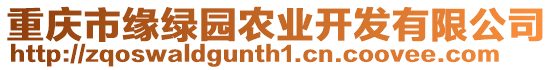 重庆市缘绿园农业开发有限公司
http://zqoswaldgunth1.cn.coovee.com